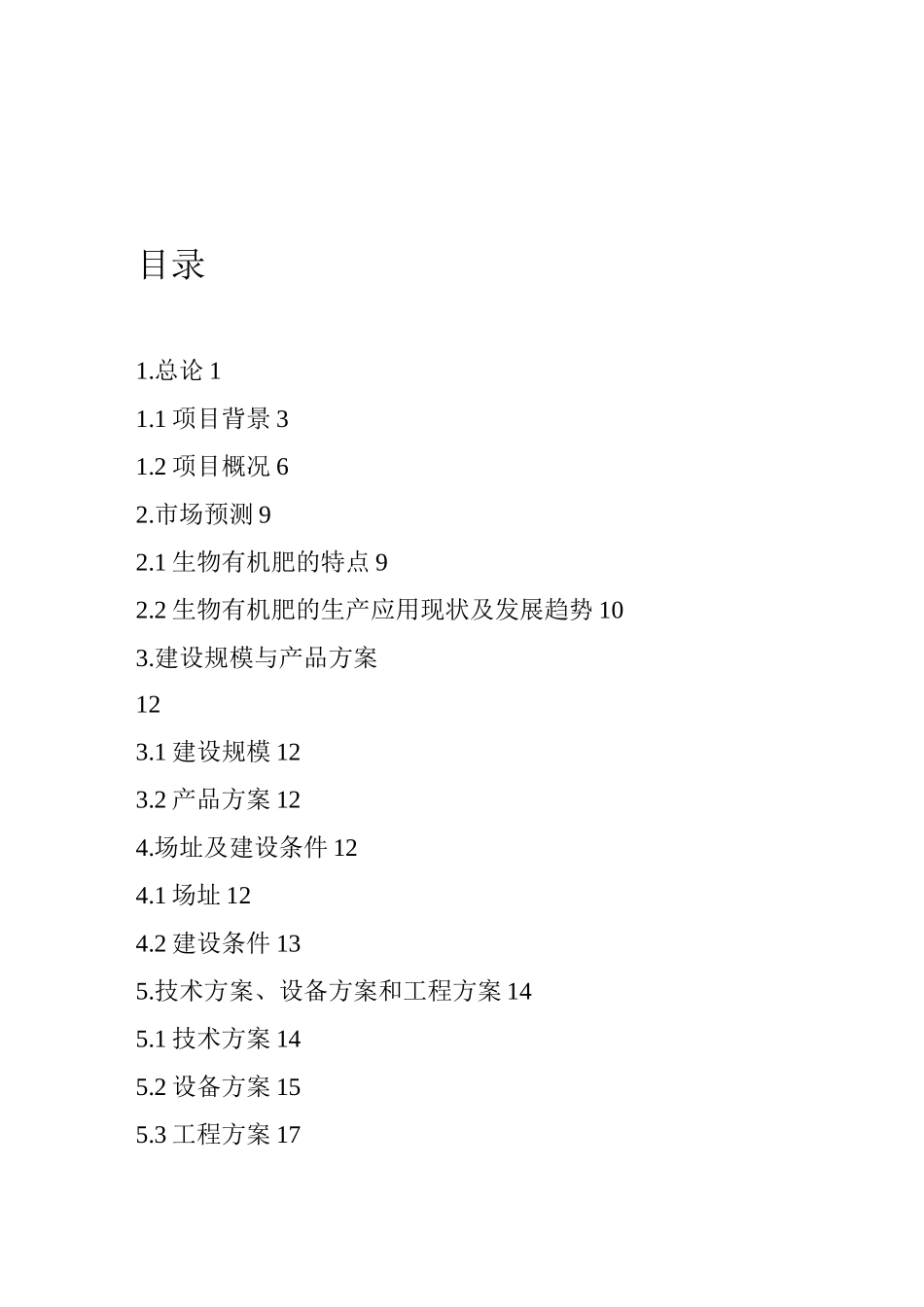 目录

1.总论 1

1.1 项目背景 3

1.2 项目概况 6

2.市场预测 9

2.1 生物有机肥的特点 9

2.2 生物有机肥的生产应用现状及发展趋势 10

3.建设规模与产品方案

12

3.1 建设规模 12

3.2 产品方案 12

4.场址及建设条件 12

4.1 场址 12

4.2 建设条件 13

5.技术方案、设备方案和工程方案 14

5.1 技术方案 14

5.2 设备方案 15

5.3 工程方案 17